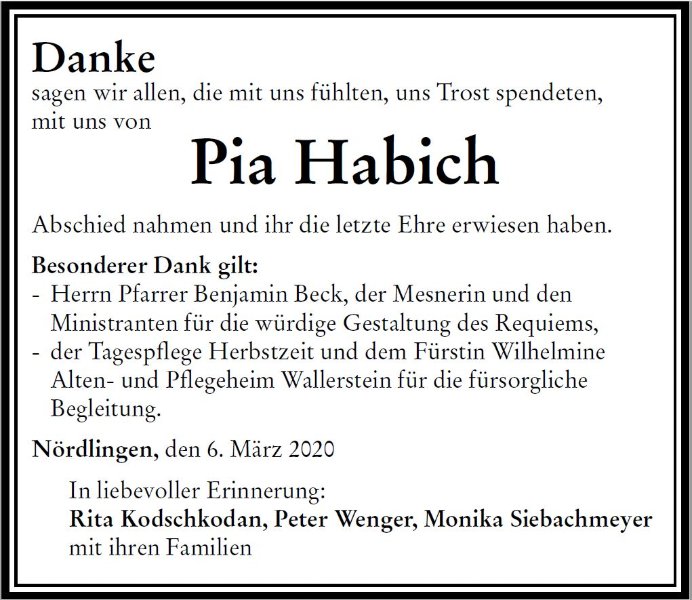 Danke
sagen wir allen, die mit uns fühlten, uns Trost spendeten, mit uns von

Pia Habich

Abschied nahmen und ihr die letzte Ehre erwiesen haben.

Besonderer Dank gilt:
- Herrn Pfarrer Benjamin Beck, der Mesnerin und den Ministranten für die würdige Gestaltung des Requiems,
- der Tagespflege Herbstzeit und dem Fürstin Wilhelmine Alten- und Pflegeheim Wallerstein für die fürsorgliche Begleitung.

Nördlingen, den 6. März 2020

In liebevoller Erinnerung:
Rita Kodschkodan, Peter Wenger, Monika Siebachmeyer
mit ihren Familien